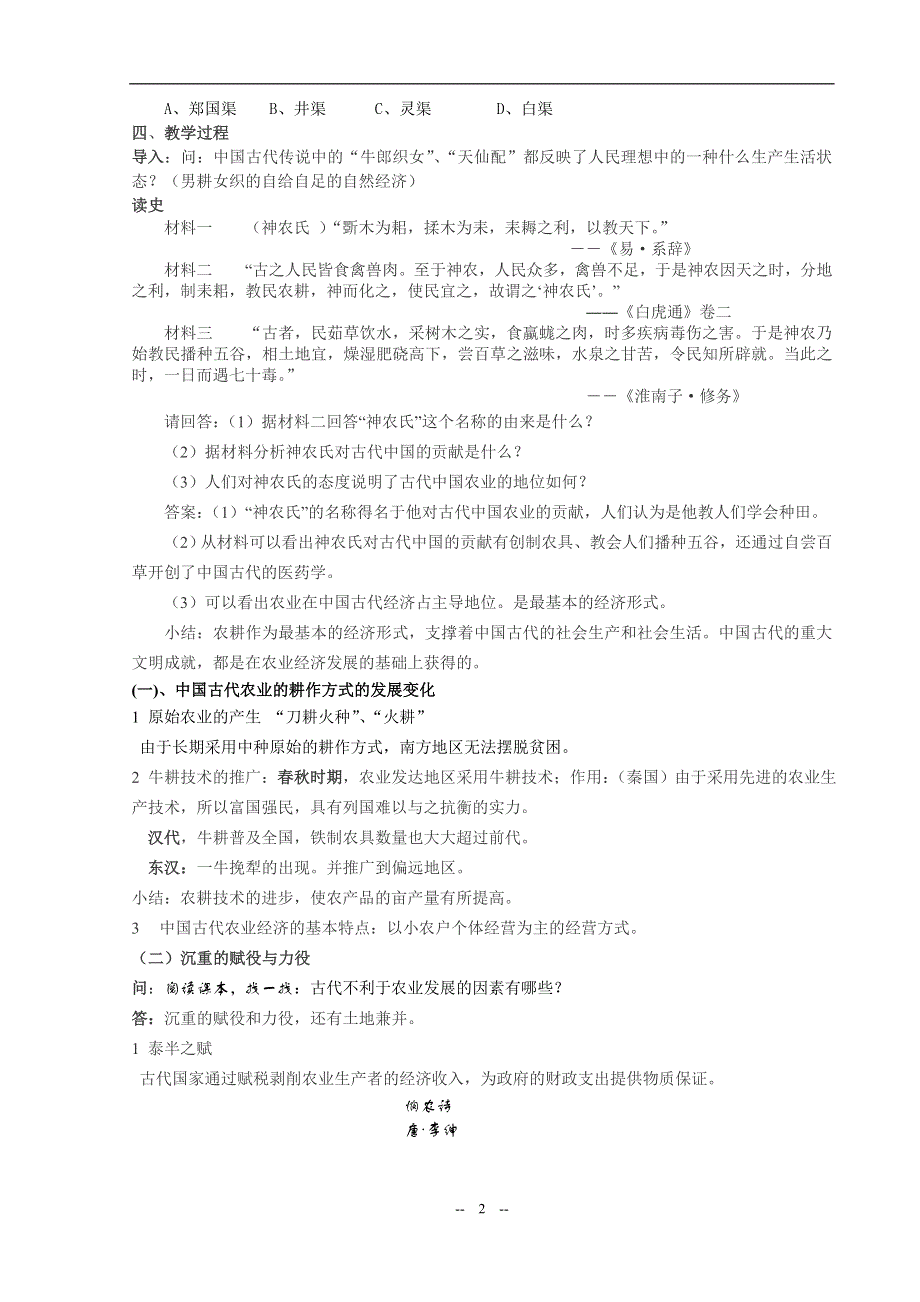 A、郑国渠　　B、井渠　　C、灵渠　　D、白渠

四、教学过程

导入：问：中国古代传说中的“牛郎织女”、“天仙配”都反映了人民理想中的一种什么生产生活状态？（男耕女织的自给自足的自然经济）

读史

材料一　（神农氏 ）“斲木为耜，揉木为耒，耒耨之利，以教天下。”
——《易·系辞》

材料二　“古之人民皆食禽兽肉。至于神农，人民众多，禽兽不足，于是神农因天之时，分地之利，制耒耜，教民农耕，神而化之，使民宜之，故谓之‘神农氏’。”
——《白虎通》卷二

材料三　“古者，民茹草饮水，采树木之实，食蠃蛖之肉，时多疾病毒伤之害。于是神农乃始教民播种五谷，相土地宜，燥湿肥硗高下，尝百草之滋味，水泉之甘苦，令民知所辟就。当此之时，一日而遇七十毒。”
——《淮南子·修务》

请回答：（1）据材料二回答“神农氏”这个名称的由来是什么？

（2）据材料分析神农氏对古代中国的贡献是什么？

（3）人们对神农氏的态度说明了古代中国农业的地位如何？

答案：（1）“神农氏”的名称得名于他对古代中国农业的贡献，人们认为是他教人们学会种田。

（2）从材料可以看出神农氏对古代中国的贡献有创制农具、教会人们播种五谷，还通过自尝百草开创了中国古代的医药学。

（3）可以看出农业在中国古代经济占主导地位。是最基本的经济形式。

小结：农耕作为最基本的经济形式，支撑着中国古代的社会生产和社会生活。中国古代的重大文明成就，都是在农业经济发展的基础上获得的。

(一)、中国古代农业的耕作方式的发展变化

1 原始农业的产生 “刀耕火种”、“火耕”

由于长期采用中种原始的耕作方式，南方地区无法摆脱贫困。

2 牛耕技术的推广：春秋时期，农业发达地区采用牛耕技术；作用：（秦国）由于采用先进的农业生产技术，所以富国强民，具有列国难以与之抗衡的实力。

汉代，牛耕普及全国，铁制农具数量也大大超过前代。

东汉：一牛挽犁的出现。并推广到偏远地区。

小结：农耕技术的进步，使农产品的亩产量有所提高。

3　中国古代农业经济的基本特点：以小农户个体经营为主的经营方式。

（二）沉重的赋役与力役

问：阅读课本，找一找：古代不利于农业发展的因素有哪些？

答：沉重的赋役和力役，还有土地兼并。

1 泰半之赋

古代国家通过赋税剥削农业生产者的经济收入，为政府的财政支出提供物质保证。

悯农诗
唐·李绅

-- 2 --